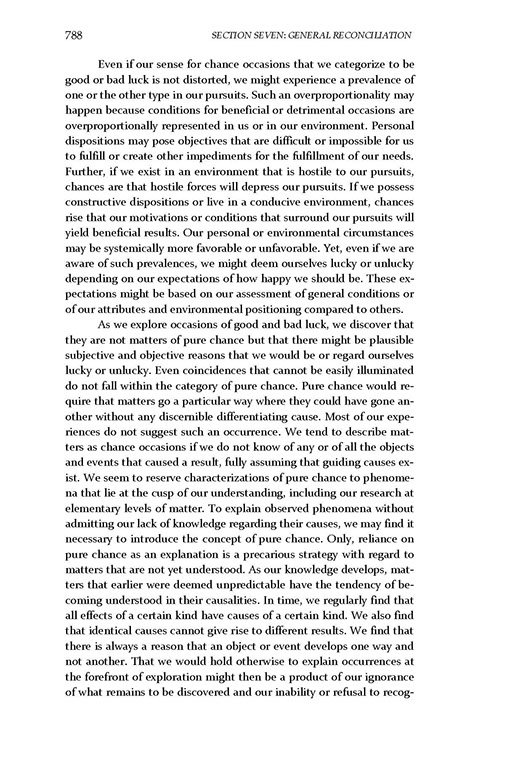 788 SECTION SEVEN: GENERAL RECONCILIATION

Even if our sense for chance occasions that we categorize to be good or bad luck is not distorted, we might experience a prevalence of one or the other type in our pursuits. Such an overproportionality may happen because conditions for beneficial or detrimental occasions are overproportionally represented in us or in our environment. Personal dispositions may pose objectives that are difficult or impossible for us to fulfill or create other impediments for the fulfillment of our needs. Further, if we exist in an environment that is hostile to our pursuits, chances are that hostile forces will depress our pursuits. If we possess constructive dispositions or live in a conducive environment, chances rise that our motivations or conditions that surround our pursuits will yield beneficial results. Our personal or environmental circumstances may be systemically more favorable or unfavorable. Yet, even if we are aware of such prevalences, we might deem ourselves lucky or unlucky depending on our expectations of how happy we should be. These expectations might be based on our assessment of general conditions or of our attributes and environmental positioning compared to others.

As we explore occasions of good and bad luck, we discover that they are not matters of pure chance but that there might be plausible subjective and objective reasons that we would be or regard ourselves lucky or unlucky. Even coincidences that cannot be easily illuminated do not fall within the category of pure chance. Pure chance would require that matters go a particular way where they could have gone another without any discernible differentiating cause. Most of our experiences do not suggest such an occurrence. We tend to describe matters as chance occasions if we do not know of any or of all the objects and events that caused a result, fully assuming that guiding causes exist. We seem to reserve characterizations of pure chance to phenomena that lie at the cusp of our understanding, including our research at elementary levels of matter. To explain observed phenomena without admitting our lack of knowledge regarding their causes, we may find it necessary to introduce the concept of pure chance. Only, reliance on pure chance as an explanation is a precarious strategy with regard to matters that are not yet understood. As our knowledge develops, matters that earlier were deemed unpredictable have the tendency of becoming understood in their causalities. In time, we regularly find that all effects of a certain kind have causes of a certain kind. We also find that identical causes cannot give rise to different results. We find that there is always a reason that an object or event develops one way and not another. That we would hold otherwise to explain occurrences at the forefront of exploration might then be a product of our ignorance of what remains to be discovered and our inability or refusal to recog-